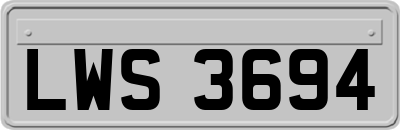 LWS 3694